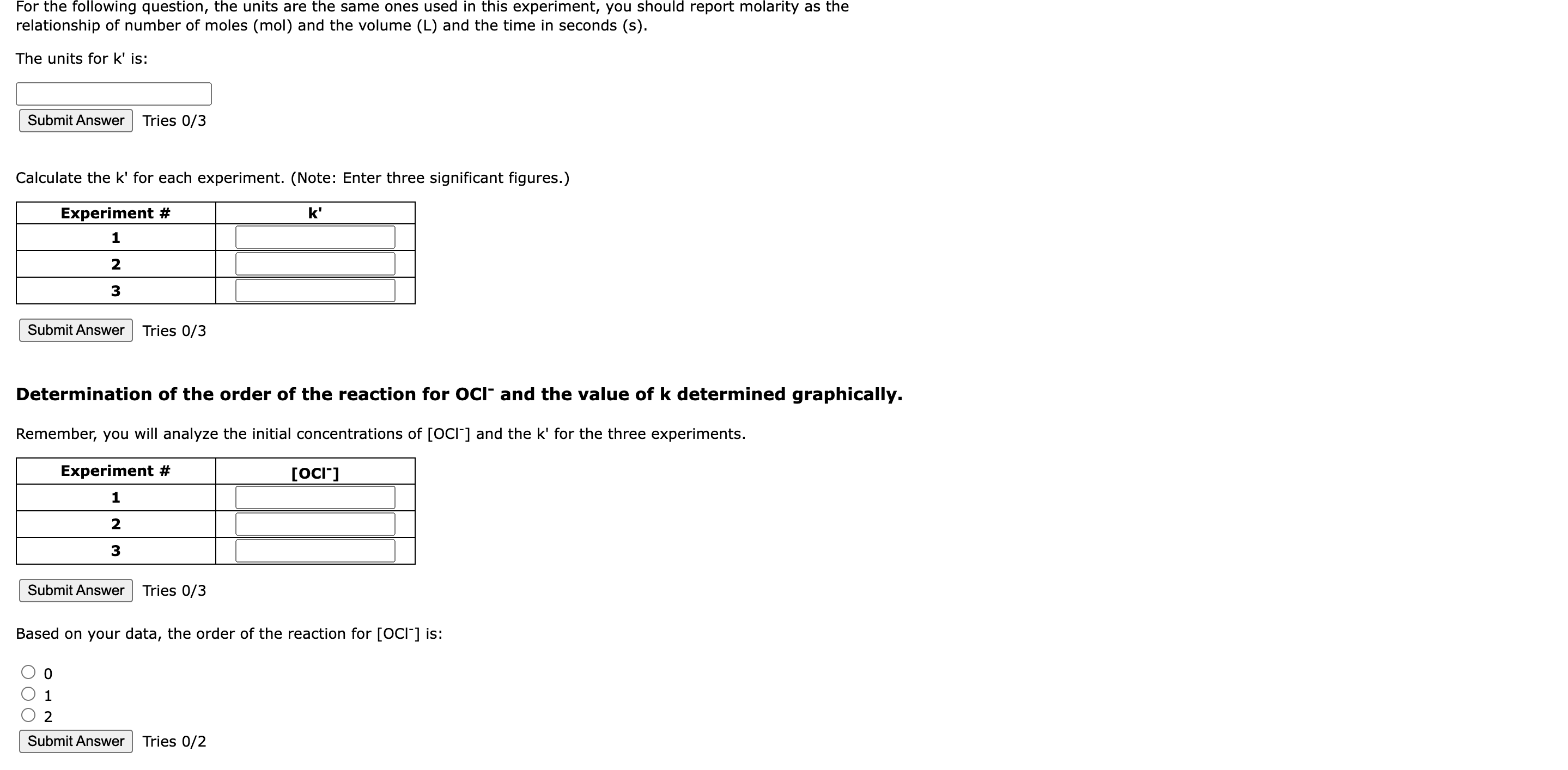 For the following question, the units are the same ones used in this experiment, you should report molarity as the relationship of number of moles (mol) and the volume (L) and the time in seconds (s).

The units for k' is:

Submit Answer Tries 0/3

Calculate the k' for each experiment. (Note: Enter three significant figures.)

| Experiment # | k' |
|---|---|
| 1 | |
| 2 | |
| 3 | |

Submit Answer Tries 0/3

Determination of the order of the reaction for $OCl^-$ and the value of k determined graphically.

Remember, you will analyze the initial concentrations of $[OCl^-]$ and the k' for the three experiments.

| Experiment # | $[OCl^-]$ |
|---|---|
| 1 | |
| 2 | |
| 3 | |

Submit Answer Tries 0/3

Based on your data, the order of the reaction for $[OCl^-]$ is:

0
1
2

Submit Answer Tries 0/2